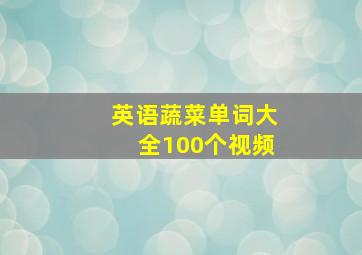 英语蔬菜单词大全100个视频